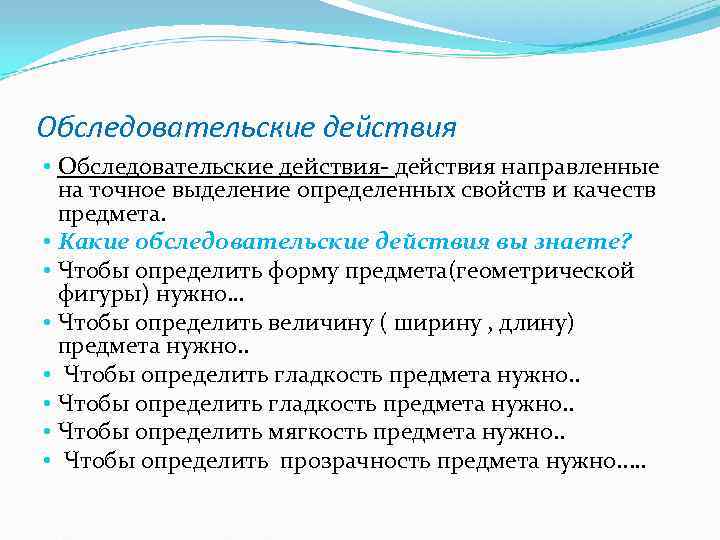 Обследовательские действия

• Обследовательские действия- действия направленные на точное выделение определенных свойств и качеств предмета.
• Какие обследовательские действия вы знаете?
• Чтобы определить форму предмета(геометрической фигуры) нужно…
• Чтобы определить величину ( ширину , длину) предмета нужно..
• Чтобы определить гладкость предмета нужно..
• Чтобы определить гладкость предмета нужно..
• Чтобы определить мягкость предмета нужно..
• Чтобы определить прозрачность предмета нужно…..